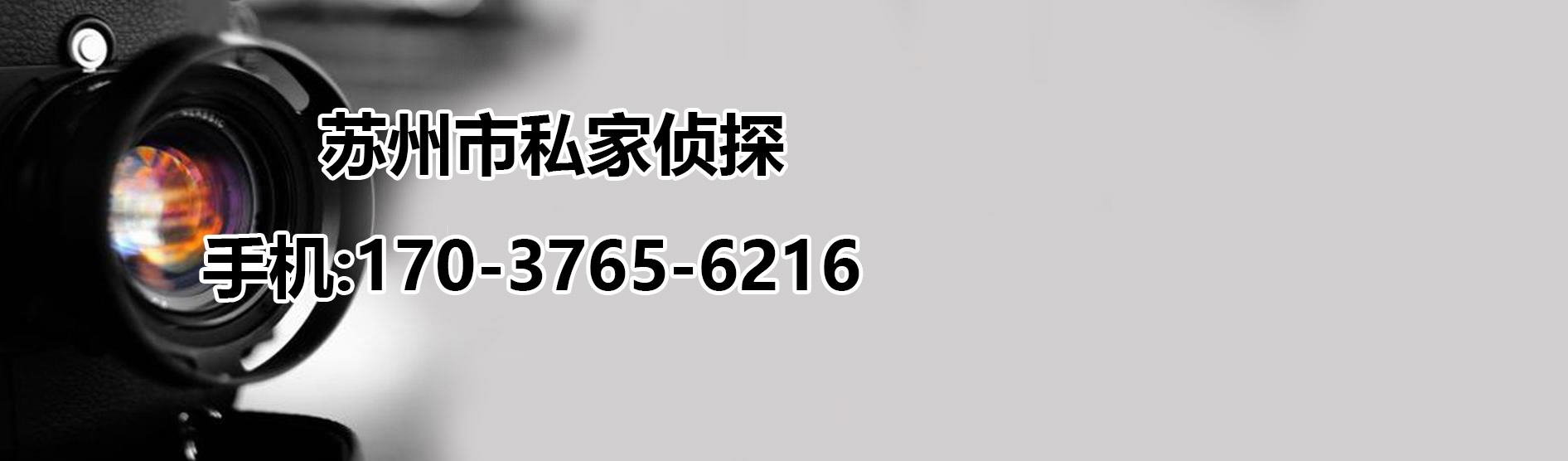 苏州市私家侦探

手机:170-3765-6216